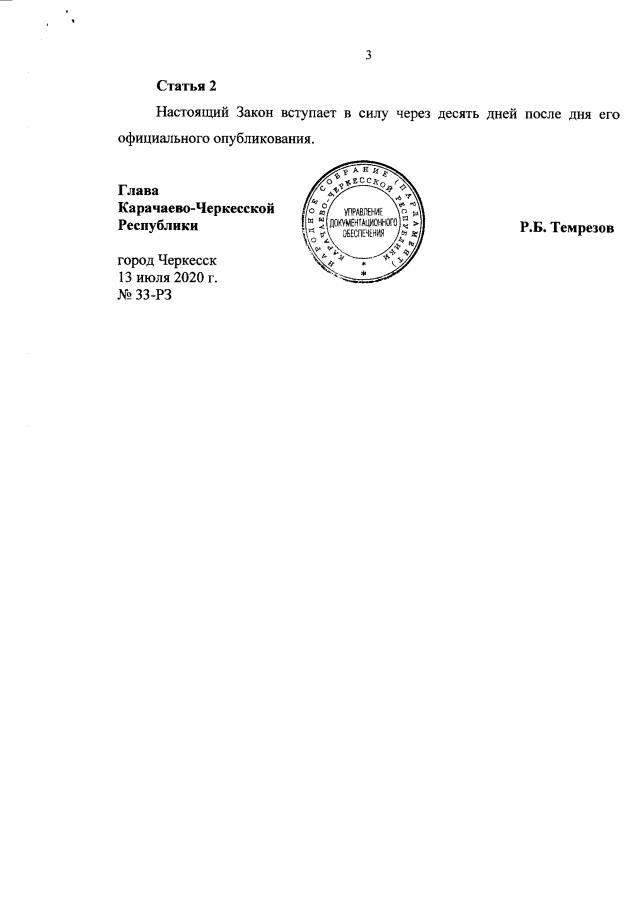 3

Статья 2

Настоящий Закон вступает в силу через десять дней после дня его официального опубликования.

Глава
Карачаево-Черкесской
Республики

НАРОДНОЕ СОБРАНИЕ (ПАРЛАМЕНТ) КАРАЧАЕВО-ЧЕРКЕССКОЙ РЕСПУБЛИКИ
УПРАВЛЕНИЕ ДОКУМЕНТАЦИОННОГО ОБЕСПЕЧЕНИЯ

Р.Б. Темрезов

город Черкесск
13 июля 2020 г.
№ 33-РЗ